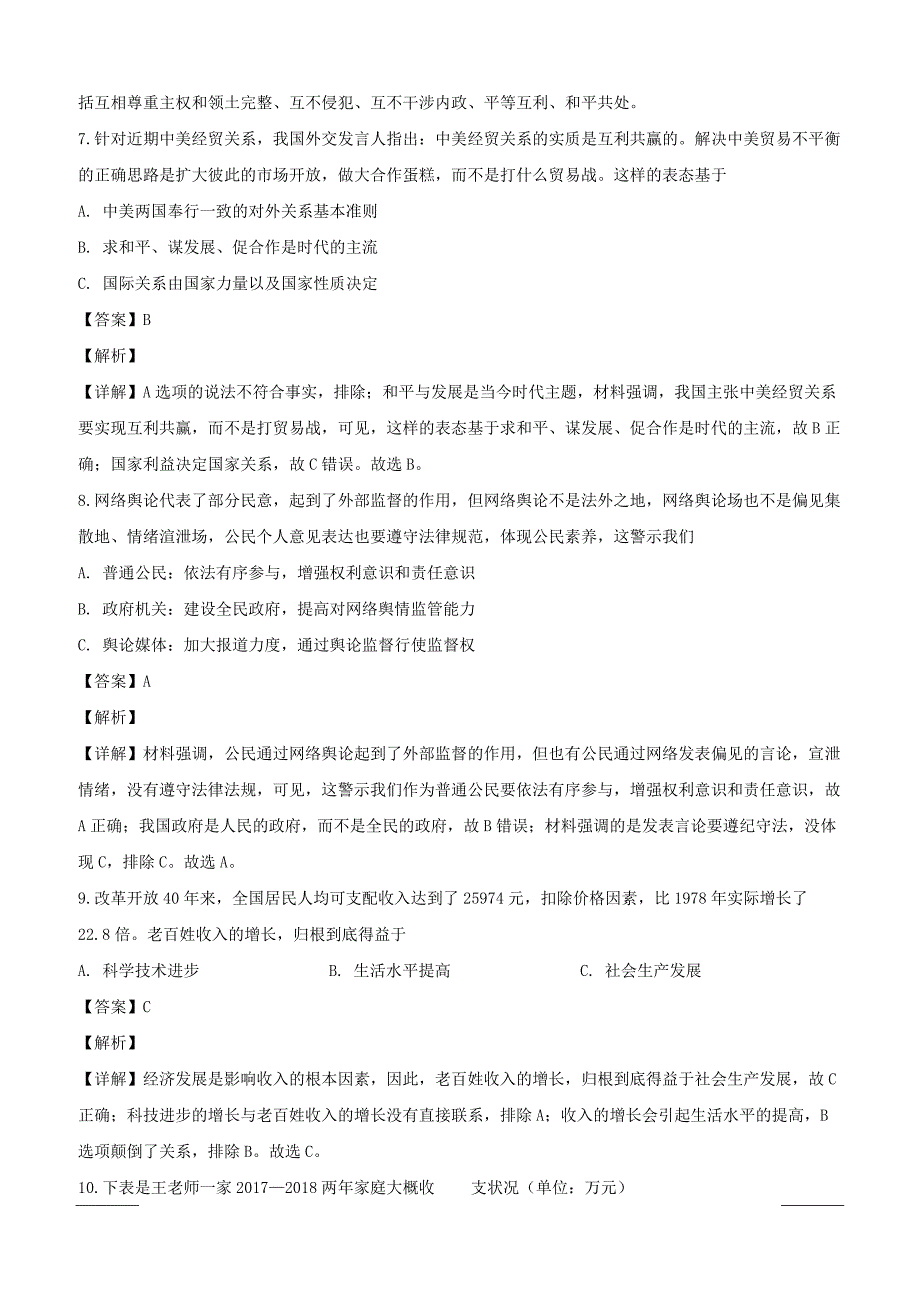 括互相尊重主权和领土完整、互不侵犯、互不干涉内政、平等互利、和平共处。

7.针对近期中美经贸关系，我国外交发言人指出：中美经贸关系的实质是互利共赢的。解决中美贸易不平衡的正确思路是扩大彼此的市场开放，做大合作蛋糕，而不是打什么贸易战。这样的表态基于

A. 中美两国奉行一致的对外关系基本准则

B. 求和平、谋发展、促合作是时代的主流

C. 国际关系由国家力量以及国家性质决定

【答案】B

【解析】

【详解】A选项的说法不符合事实，排除；和平与发展是当今时代主题，材料强调，我国主张中美经贸关系要实现互利共赢，而不是打贸易战，可见，这样的表态基于求和平、谋发展、促合作是时代的主流，故B正确；国家利益决定国家关系，故C错误。故选B。

8.网络舆论代表了部分民意，起到了外部监督的作用，但网络舆论不是法外之地，网络舆论场也不是偏见集散地、情绪渲泄场，公民个人意见表达也要遵守法律规范，体现公民素养，这警示我们

A. 普通公民：依法有序参与，增强权利意识和责任意识

B. 政府机关：建设全民政府，提高对网络舆情监管能力

C. 舆论媒体：加大报道力度，通过舆论监督行使监督权

【答案】A

【解析】

【详解】材料强调，公民通过网络舆论起到了外部监督的作用，但也有公民通过网络发表偏见的言论，宣泄情绪，没有遵守法律法规，可见，这警示我们作为普通公民要依法有序参与，增强权利意识和责任意识，故A正确；我国政府是人民的政府，而不是全民的政府，故B错误；材料强调的是发表言论要遵纪守法，没体现C，排除C。故选A。

9.改革开放40年来，全国居民人均可支配收入达到了25974元，扣除价格因素，比1978年实际增长了22.8倍。老百姓收入的增长，归根到底得益于

A. 科学技术进步　　B. 生活水平提高　　C. 社会生产发展

【答案】C

【解析】

【详解】经济发展是影响收入的根本因素，因此，老百姓收入的增长，归根到底得益于社会生产发展，故C正确；科技进步的增长与老百姓收入的增长没有直接联系，排除A；收入的增长会引起生活水平的提高，B选项颠倒了关系，排除B。故选C。

10.下表是王老师一家2017—2018两年家庭大概收　支状况（单位：万元）